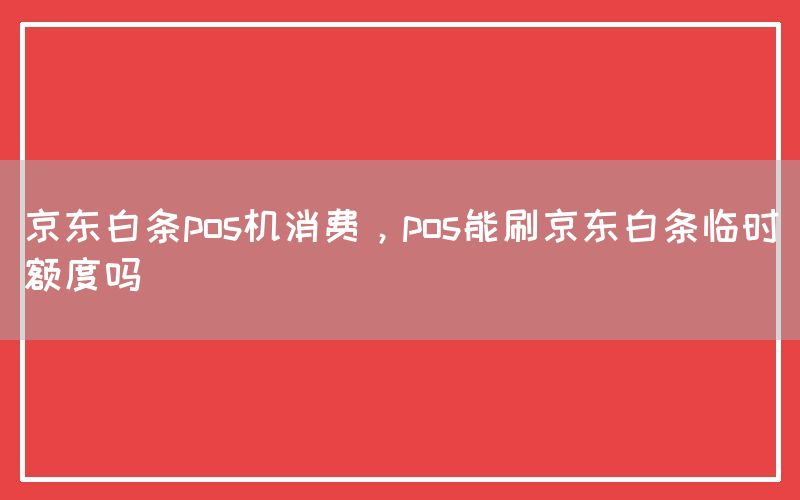 京东白条pos机消费，pos能刷京东白条临时额度吗